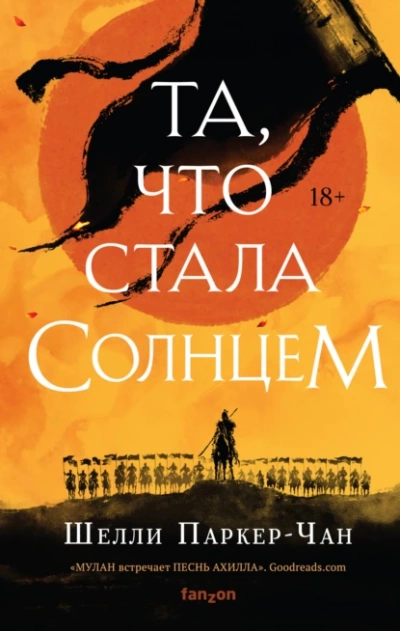 ТА, ЧТО СТАЛА СОЛНЦЕМ

18+

ШЕЛЛИ ПАРКЕР-ЧАН

«МУЛАН встречает ПЕСНЬ АХИЛЛА». Goodreads.com

fanzon